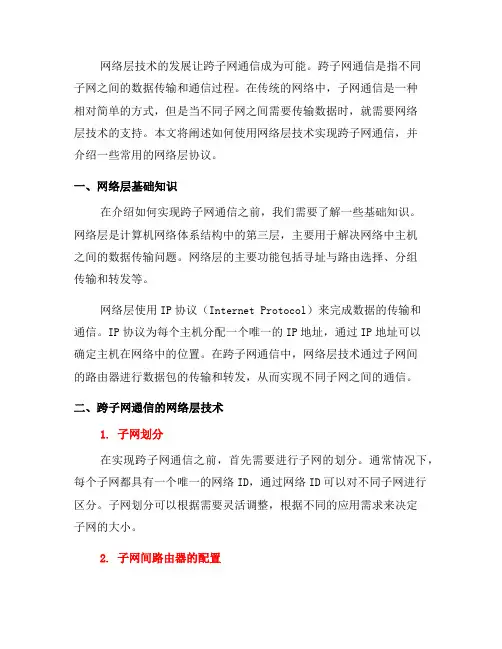 网络层技术的发展让跨子网通信成为可能。跨子网通信是指不同子网之间的数据传输和通信过程。在传统的网络中，子网通信是一种相对简单的方式，但是当不同子网之间需要传输数据时，就需要网络层技术的支持。本文将阐述如何使用网络层技术实现跨子网通信，并介绍一些常用的网络层协议。

一、网络层基础知识

在介绍如何实现跨子网通信之前，我们需要了解一些基础知识。网络层是计算机网络体系结构中的第三层，主要用于解决网络中主机之间的数据传输问题。网络层的主要功能包括寻址与路由选择、分组传输和转发等。

网络层使用 IP 协议（Internet Protocol）来完成数据的传输和通信。IP 协议为每个主机分配一个唯一的 IP 地址，通过 IP 地址可以确定主机在网络中的位置。在跨子网通信中，网络层技术通过子网间的路由器进行数据包的传输和转发，从而实现不同子网之间的通信。

二、跨子网通信的网络层技术

1. 子网划分

在实现跨子网通信之前，首先需要进行子网的划分。通常情况下，每个子网都具有一个唯一的网络 ID，通过网络 ID 可以对不同子网进行区分。子网划分可以根据需要灵活调整，根据不同的应用需求来决定子网的大小。

2. 子网间路由器的配置